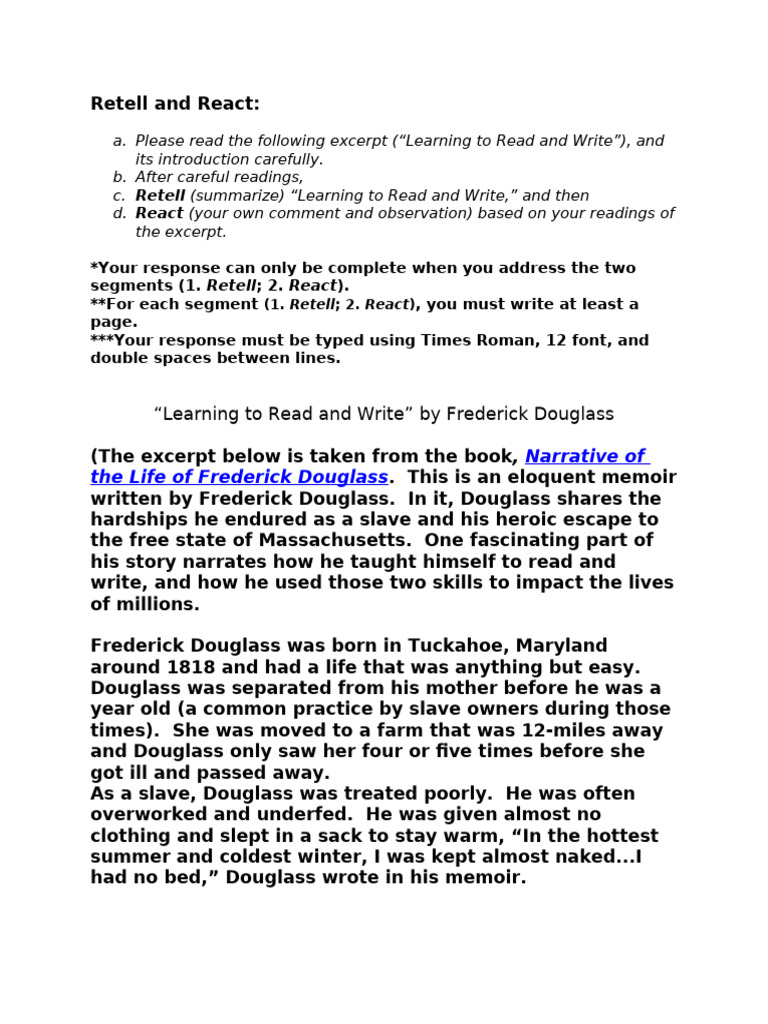 Retell and React:

a. Please read the following excerpt (“Learning to Read and Write”), and its introduction carefully.
b. After careful readings,
c. Retell (summarize) “Learning to Read and Write,” and then
d. React (your own comment and observation) based on your readings of the excerpt.

*Your response can only be complete when you address the two segments (1. Retell; 2. React).
**For each segment (1. Retell; 2. React), you must write at least a page.
***Your response must be typed using Times Roman, 12 font, and double spaces between lines.

“Learning to Read and Write” by Frederick Douglass

(The excerpt below is taken from the book, Narrative of the Life of Frederick Douglass. This is an eloquent memoir written by Frederick Douglass. In it, Douglass shares the hardships he endured as a slave and his heroic escape to the free state of Massachusetts. One fascinating part of his story narrates how he taught himself to read and write, and how he used those two skills to impact the lives of millions.

Frederick Douglass was born in Tuckahoe, Maryland around 1818 and had a life that was anything but easy. Douglass was separated from his mother before he was a year old (a common practice by slave owners during those times). She was moved to a farm that was 12-miles away and Douglass only saw her four or five times before she got ill and passed away.
As a slave, Douglass was treated poorly. He was often overworked and underfed. He was given almost no clothing and slept in a sack to stay warm, “In the hottest summer and coldest winter, I was kept almost naked...I had no bed,” Douglass wrote in his memoir.